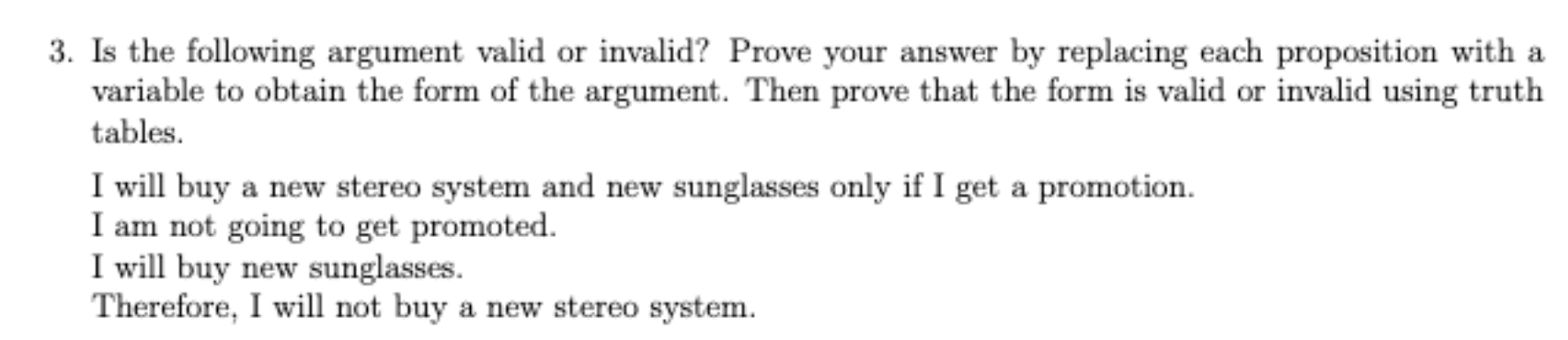 3. Is the following argument valid or invalid? Prove your answer by replacing each proposition with a variable to obtain the form of the argument. Then prove that the form is valid or invalid using truth tables.

I will buy a new stereo system and new sunglasses only if I get a promotion.
I am not going to get promoted.
I will buy new sunglasses.
Therefore, I will not buy a new stereo system.